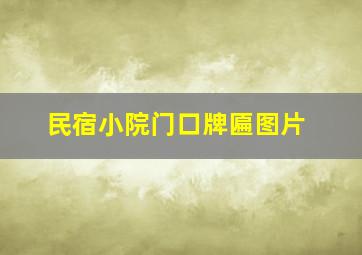 民宿小院门口牌匾图片